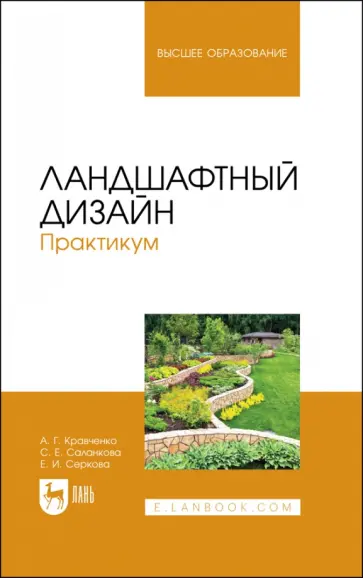 ВЫСШЕЕ ОБРАЗОВАНИЕ

ЛАНДШАФТНЫЙ ДИЗАЙН
Практикум

А. Г. Кравченко
С. Е. Саланкова
Е. И. Серкова

ЛАНЬ

E.LANBOOK.COM